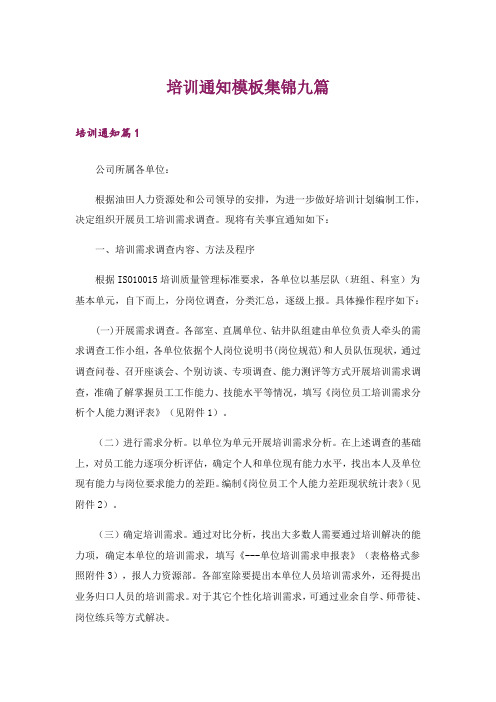 培训通知模板集锦九篇

培训通知篇1

公司所属各单位：

根据油田人力资源处和公司领导的安排，为进一步做好培训计划编制工作，决定组织开展员工培训需求调查。现将有关事宜通知如下：

一、培训需求调查内容、方法及程序

根据ISO10015培训质量管理标准要求，各单位以基层队（班组、科室）为基本单元，自下而上，分岗位调查，分类汇总，逐级上报。具体操作程序如下：

(一)开展需求调查。各部室、直属单位、钻井队组建由单位负责人牵头的需求调查工作小组，各单位依据个人岗位说明书(岗位规范)和人员队伍现状，通过调查问卷、召开座谈会、个别访谈、专项调查、能力测评等方式开展培训需求调查，准确了解掌握员工工作能力、技能水平等情况，填写《岗位员工培训需求分析个人能力测评表》（见附件1）。

（二）进行需求分析。以单位为单元开展培训需求分析。在上述调查的基础上，对员工能力逐项分析评估，确定个人和单位现有能力水平，找出本人及单位现有能力与岗位要求能力的差距。编制《岗位员工个人能力差距现状统计表》(见附件2)。

（三）确定培训需求。通过对比分析，找出大多数人需要通过培训解决的能力项，确定本单位的培训需求，填写《---单位培训需求申报表》（表格格式参照附件3），报人力资源部。各部室除要提出本单位人员培训需求外，还得提出业务归口人员的培训需求。对于其它个性化培训需求，可通过业余自学、师带徒、岗位练兵等方式解决。